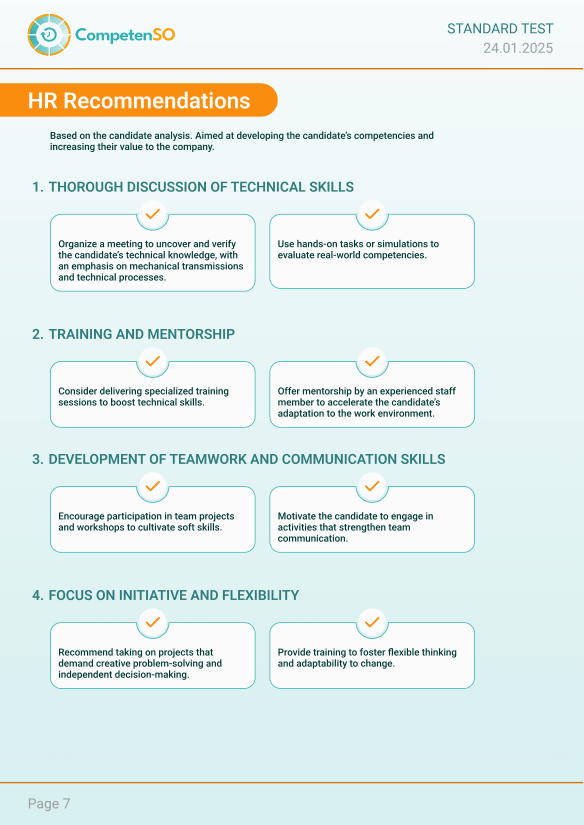 CompetenSO

STANDARD TEST
24.01.2025

HR Recommendations

Based on the candidate analysis. Aimed at developing the candidate's competencies and increasing their value to the company.

1. THOROUGH DISCUSSION OF TECHNICAL SKILLS

Organize a meeting to uncover and verify the candidate's technical knowledge, with an emphasis on mechanical transmissions and technical processes.

Use hands-on tasks or simulations to evaluate real-world competencies.

2. TRAINING AND MENTORSHIP

Consider delivering specialized training sessions to boost technical skills.

Offer mentorship by an experienced staff member to accelerate the candidate's adaptation to the work environment.

3. DEVELOPMENT OF TEAMWORK AND COMMUNICATION SKILLS

Encourage participation in team projects and workshops to cultivate soft skills.

Motivate the candidate to engage in activities that strengthen team communication.

4. FOCUS ON INITIATIVE AND FLEXIBILITY

Recommend taking on projects that demand creative problem-solving and independent decision-making.

Provide training to foster flexible thinking and adaptability to change.

Page 7